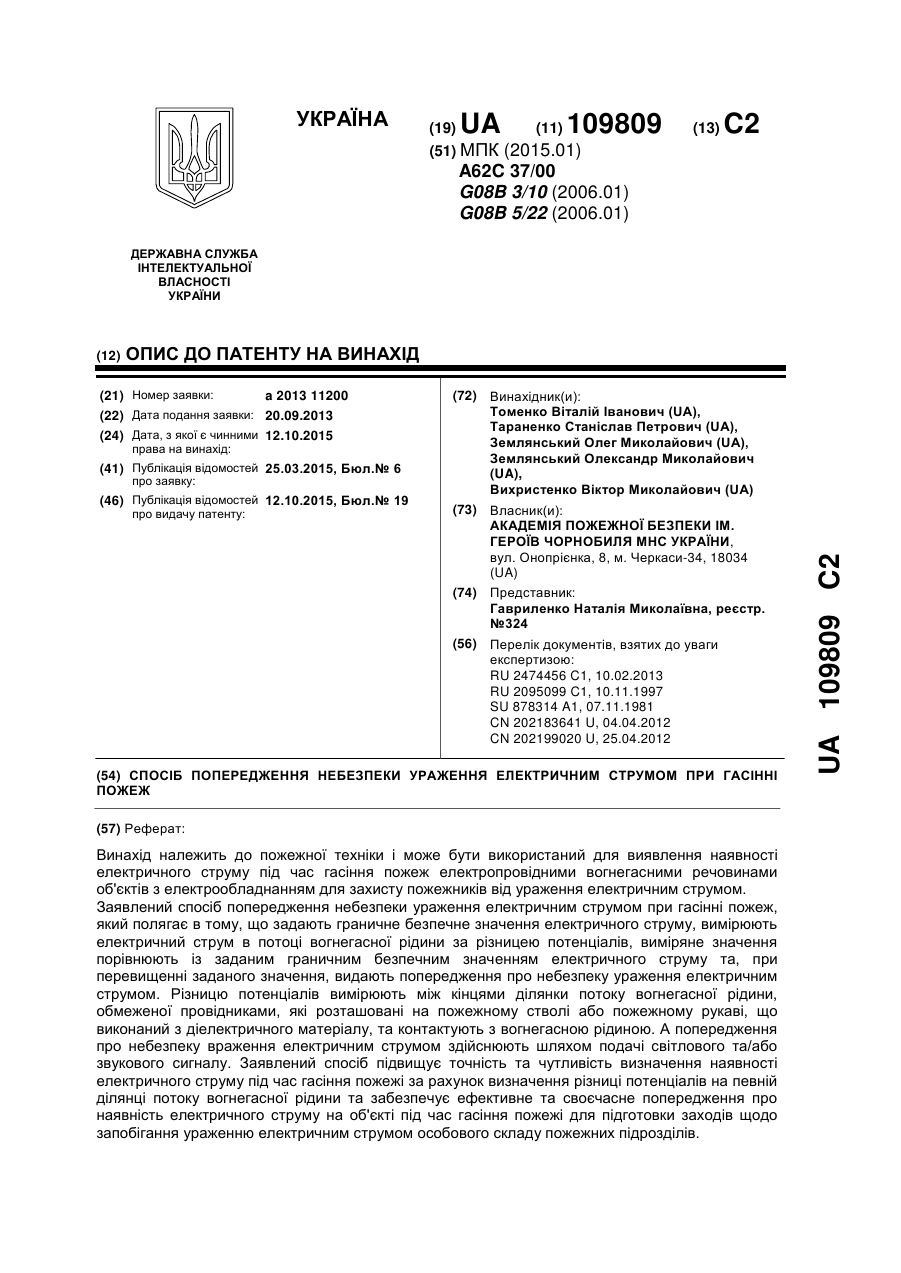 УКРАЇНА

(19) UA (11) 109809 (13) C2

(51) МПК (2015.01)
A62C 37/00
G08B 3/10 (2006.01)
G08B 5/22 (2006.01)

ДЕРЖАВНА СЛУЖБА ІНТЕЛЕКТУАЛЬНОЇ ВЛАСНОСТІ УКРАЇНИ

(12) ОПИС ДО ПАТЕНТУ НА ВИНАХІД

(21) Номер заявки: a 2013 11200
(22) Дата подання заявки: 20.09.2013
(24) Дата, з якої є чинними права на винахід: 12.10.2015
(41) Публікація відомостей про заявку: 25.03.2015, Бюл.№ 6
(46) Публікація відомостей про видачу патенту: 12.10.2015, Бюл.№ 19

(72) Винахідник(и):
Томенко Віталій Іванович (UA),
Тараненко Станіслав Петрович (UA),
Землянський Олег Миколайович (UA),
Землянський Олександр Миколайович (UA),
Вихристенко Віктор Миколайович (UA)

(73) Власник(и):
АКАДЕМІЯ ПОЖЕЖНОЇ БЕЗПЕКИ ІМ. ГЕРОЇВ ЧОРНОБИЛЯ МНС УКРАЇНИ,
вул. Онопрієнка, 8, м. Черкаси-34, 18034 (UA)

(74) Представник:
Гавриленко Наталія Миколаївна, реєстр. №324

(56) Перелік документів, взятих до уваги експертизою:
RU 2474456 C1, 10.02.2013
RU 2095099 C1, 10.11.1997
SU 878314 A1, 07.11.1981
CN 202183641 U, 04.04.2012
CN 202199020 U, 25.04.2012

(54) СПОСІБ ПОПЕРЕДЖЕННЯ НЕБЕЗПЕКИ УРАЖЕННЯ ЕЛЕКТРИЧНИМ СТРУМОМ ПРИ ГАСІННІ ПОЖЕЖ

(57) Реферат:

Винахід належить до пожежної техніки і може бути використаний для виявлення наявності електричного струму під час гасіння пожеж електропровідними вогнегасними речовинами об'єктів з електрообладнанням для захисту пожежників від ураження електричним струмом.
Заявлений спосіб попередження небезпеки ураження електричним струмом при гасінні пожеж, який полягає в тому, що задають граничне безпечне значення електричного струму, вимірюють електричний струм в потоці вогнегасної рідини за різницею потенціалів, виміряне значення порівнюють із заданим граничним безпечним значенням електричного струму та, при перевищенні заданого значення, видають попередження про небезпеку ураження електричним струмом. Різницю потенціалів вимірюють між кінцями ділянки потоку вогнегасної рідини, обмеженої провідниками, які розташовані на пожежному стволі або пожежному рукаві, що виконаний з діелектричного матеріалу, та контактують з вогнегасною рідиною. А попередження про небезпеку враження електричним струмом здійснюють шляхом подачі світлового та/або звукового сигналу. Заявлений спосіб підвищує точність та чутливість визначення наявності електричного струму під час гасіння пожежі за рахунок визначення різниці потенціалів на певній ділянці потоку вогнегасної рідини та забезпечує ефективне та своєчасне попередження про наявність електричного струму на об'єкті під час гасіння пожежі для підготовки заходів щодо запобігання ураженню електричним струмом особового складу пожежних підрозділів.

UA 109809 C2